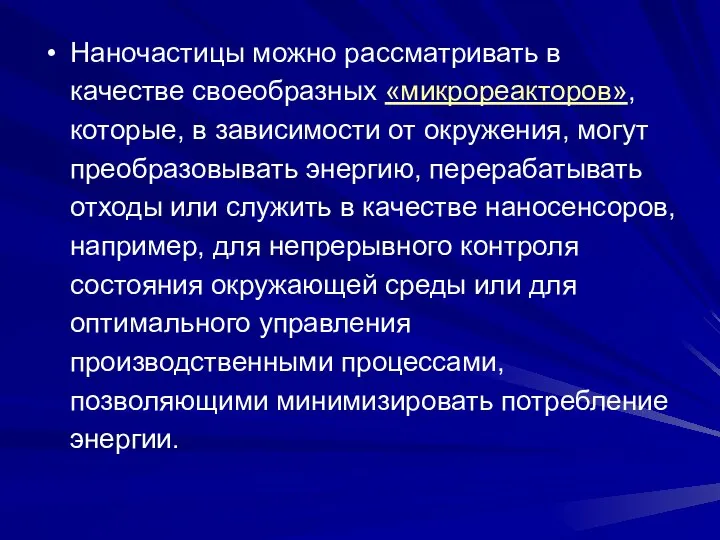 • Наночастицы можно рассматривать в качестве своеобразных «микрореакторов», которые, в зависимости от окружения, могут преобразовывать энергию, перерабатывать отходы или служить в качестве наносенсоров, например, для непрерывного контроля состояния окружающей среды или для оптимального управления производственными процессами, позволяющими минимизировать потребление энергии.